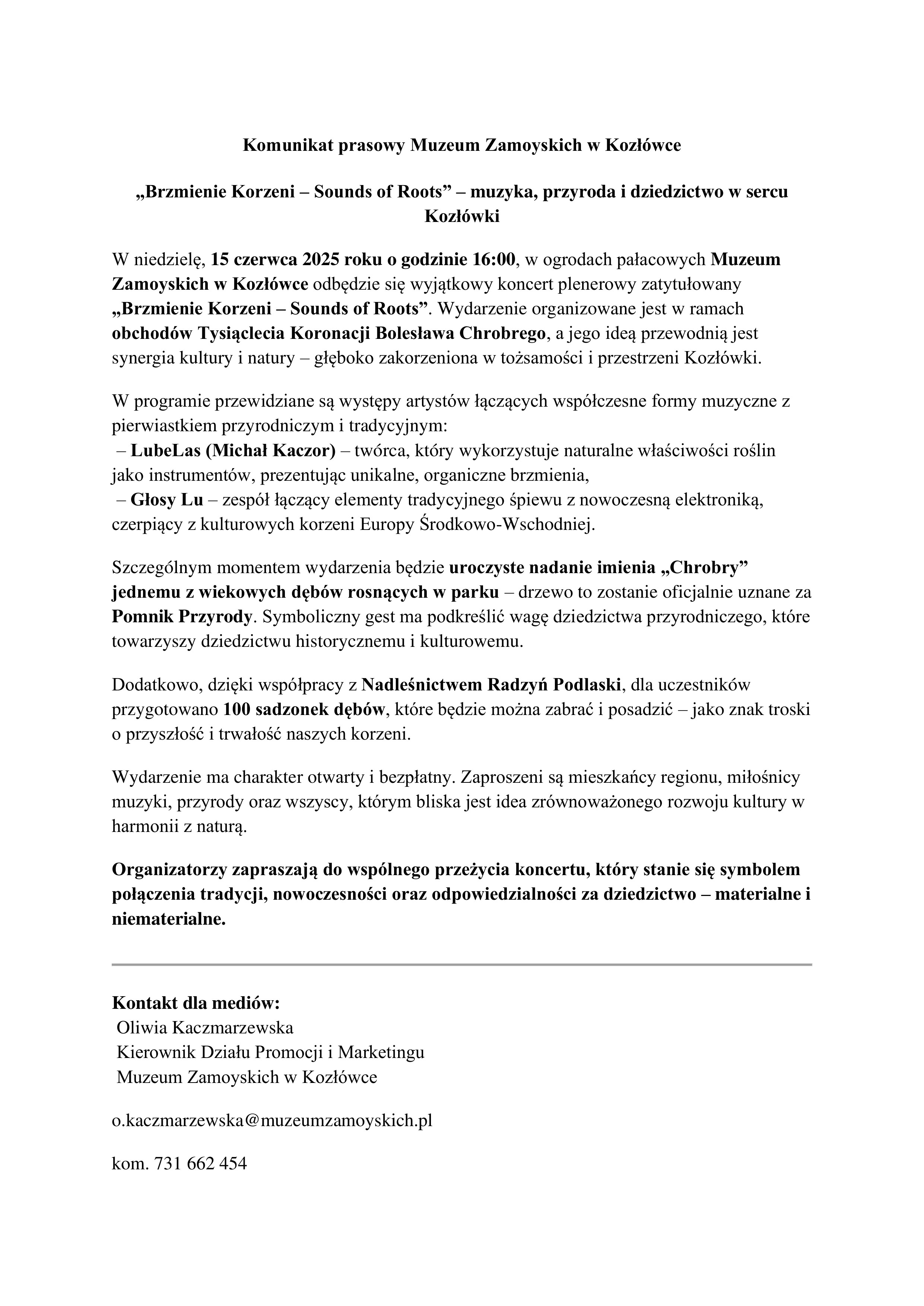 Komunikat prasowy Muzeum Zamoyskich w Kozłówce

„Brzmienie Korzeni – Sounds of Roots” – muzyka, przyroda i dziedzictwo w sercu Kozłówki

W niedzielę, 15 czerwca 2025 roku o godzinie 16:00, w ogrodach pałacowych Muzeum Zamoyskich w Kozłówce odbędzie się wyjątkowy koncert plenerowy zatytułowany „Brzmienie Korzeni – Sounds of Roots”. Wydarzenie organizowane jest w ramach obchodów Tysiąclecia Koronacji Bolesława Chrobrego, a jego ideą przewodnią jest synergia kultury i natury – głęboko zakorzeniona w tożsamości i przestrzeni Kozłówki.

W programie przewidziane są występy artystów łączących współczesne formy muzyczne z pierwiastkiem przyrodniczym i tradycyjnym:
– LubeLas (Michał Kaczor) – twórca, który wykorzystuje naturalne właściwości roślin jako instrumentów, prezentując unikalne, organiczne brzmienia,
– Głosy Lu – zespół łączący elementy tradycyjnego śpiewu z nowoczesną elektroniką, czerpiący z kulturowych korzeni Europy Środkowo-Wschodniej.

Szczególnym momentem wydarzenia będzie uroczyste nadanie imienia „Chrobry” jednemu z wiekowych dębów rosnących w parku – drzewo to zostanie oficjalnie uznane za Pomnik Przyrody. Symboliczny gest ma podkreślić wagę dziedzictwa przyrodniczego, które towarzyszy dziedzictwu historycznemu i kulturowemu.

Dodatkowo, dzięki współpracy z Nadleśnictwem Radzyń Podlaski, dla uczestników przygotowano 100 sadzonek dębów, które będzie można zabrać i posadzić – jako znak troski o przyszłość i trwałość naszych korzeni.

Wydarzenie ma charakter otwarty i bezpłatny. Zaproszeni są mieszkańcy regionu, miłośnicy muzyki, przyrody oraz wszyscy, którym bliska jest idea zrównoważonego rozwoju kultury w harmonii z naturą.

Organizatorzy zapraszają do wspólnego przeżycia koncertu, który stanie się symbolem połączenia tradycji, nowoczesności oraz odpowiedzialności za dziedzictwo – materialne i niematerialne.

Kontakt dla mediów:
Oliwia Kaczmarzewska
Kierownik Działu Promocji i Marketingu
Muzeum Zamoyskich w Kozłówce

o.kaczmarzewska@muzeumzamoyskich.pl

kom. 731 662 454